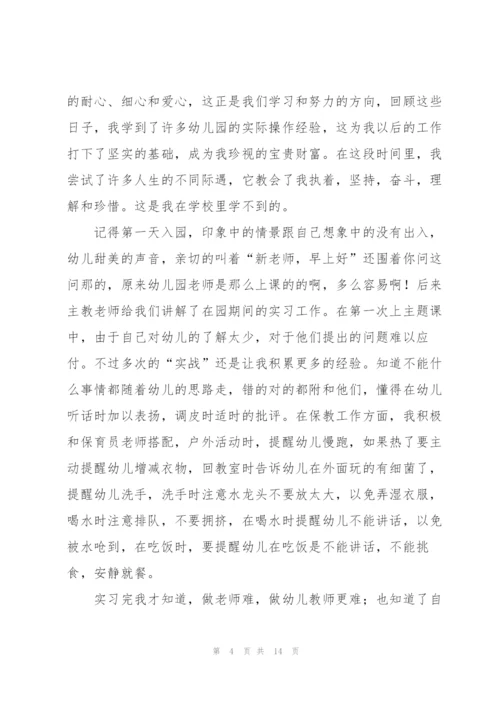 的耐心、细心和爱心，这正是我们学习和努力的方向，回顾这些日子，我学到了许多幼儿园的实际操作经验，这为我以后的工作打下了坚实的基础，成为我珍视的宝贵财富。在这段时间里，我尝试了许多人生的不同际遇，它教会了我执着，坚持，奋斗，理解和珍惜。这是我在学校里学不到的。

记得第一天入园，印象中的情景跟自己想象中的没有出入，幼儿甜美的声音，亲切的叫着“新老师，早上好”还围着你问这问那的，原来幼儿园老师是那么上课的的啊，多么容易啊！后来主教老师给我们讲解了在园期间的实习工作。在第一次上主题课中，由于自己对幼儿的了解太少，对于他们提出的问题难以应付。不过多次的“实战”还是让我积累更多的经验。知道不能什么事情都随着幼儿的思路走，错的对的都附和他们，懂得在幼儿听话时加以表扬，调皮时适时的批评。在保教工作方面，我积极和保育员老师搭配，户外活动时，提醒幼儿慢跑，如果热了要主动提醒幼儿增减衣物，回教室时告诉幼儿在外面玩的有细菌了，提醒幼儿洗手，洗手时注意水龙头不要放太大，以免弄湿衣服，喝水时注意排队，不要拥挤，在喝水时提醒幼儿不能讲话，以免被水呛到，在吃饭时，要提醒幼儿在吃饭是不能讲话，不能挑食，安静就餐。

实习完我才知道，做老师难，做幼儿教师更难；也知道了自

第 4 页 共 14 页